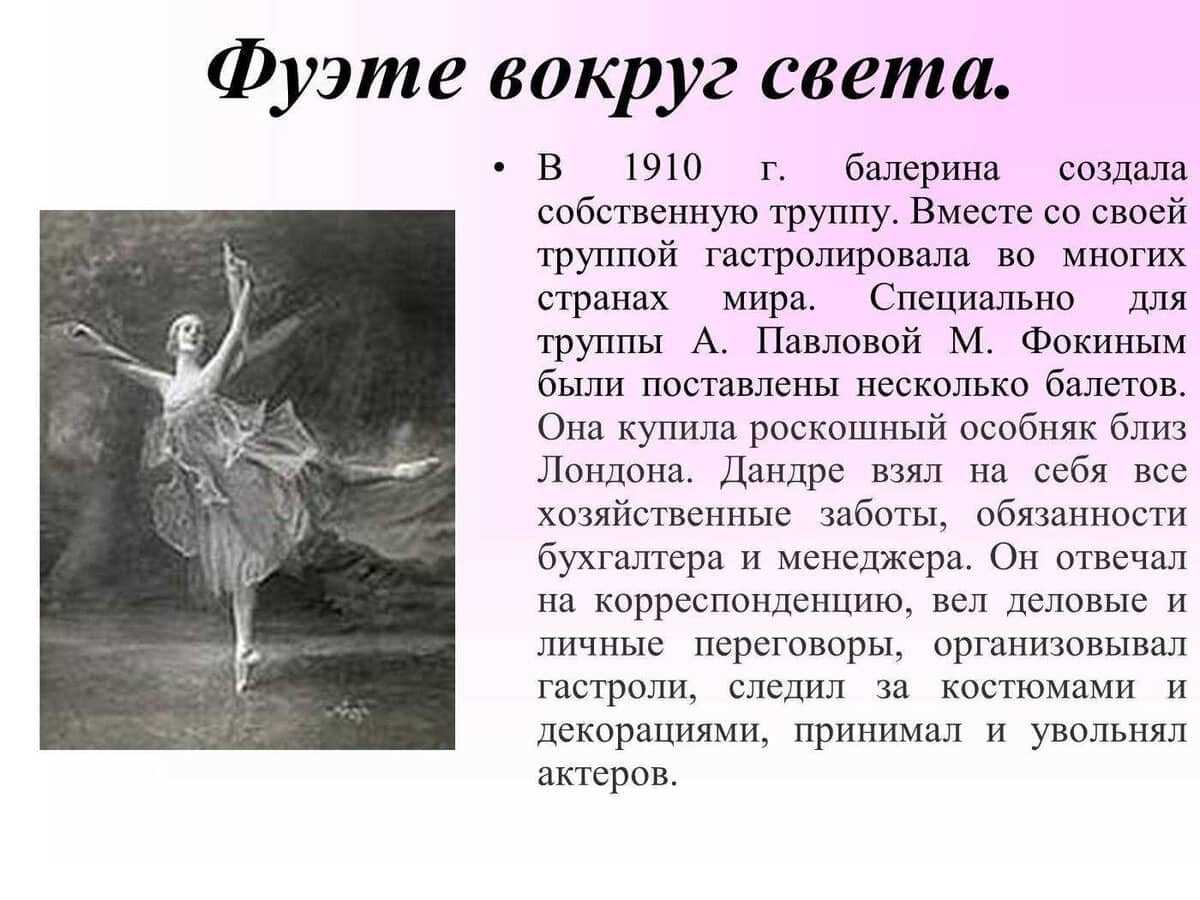 Фуэте вокруг света.

• В 1910 г. балерина создала собственную труппу. Вместе со своей труппой гастролировала во многих странах мира. Специально для труппы А. Павловой М. Фокиным были поставлены несколько балетов. Она купила роскошный особняк близ Лондона. Дандре взял на себя все хозяйственные заботы, обязанности бухгалтера и менеджера. Он отвечал на корреспонденцию, вел деловые и личные переговоры, организовывал гастроли, следил за костюмами и декорациями, принимал и увольнял актеров.